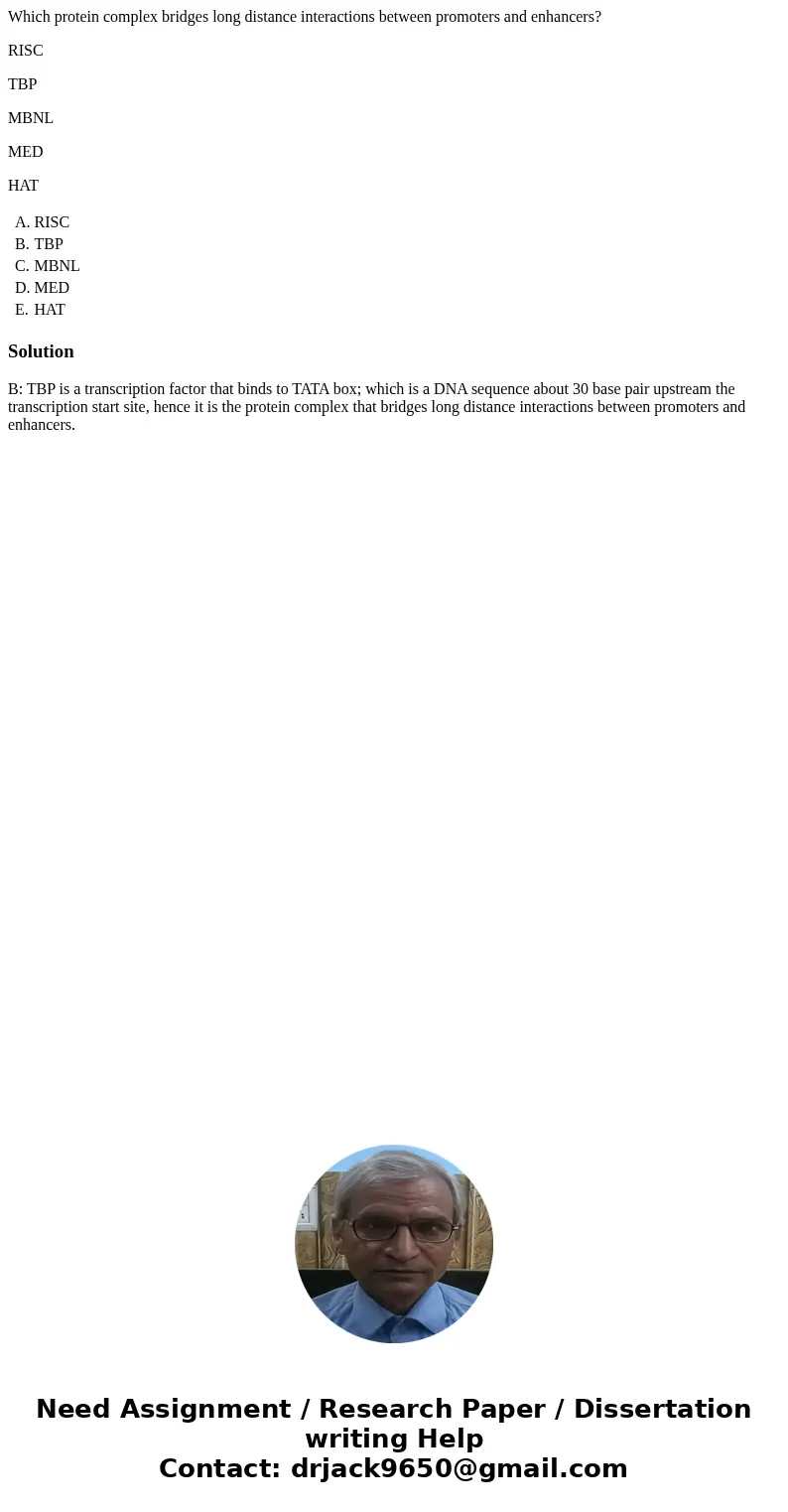 Which protein complex bridges long distance interactions between promoters and enhancers?

RISC

TBP

MBNL

MED

HAT

A. RISC
B. TBP
C. MBNL
D. MED
E. HAT

Solution

B: TBP is a transcription factor that binds to TATA box; which is a DNA sequence about 30 base pair upstream the transcription start site, hence it is the protein complex that bridges long distance interactions between promoters and enhancers.

Need Assignment / Research Paper / Dissertation writing Help
Contact: drjack9650@gmail.com